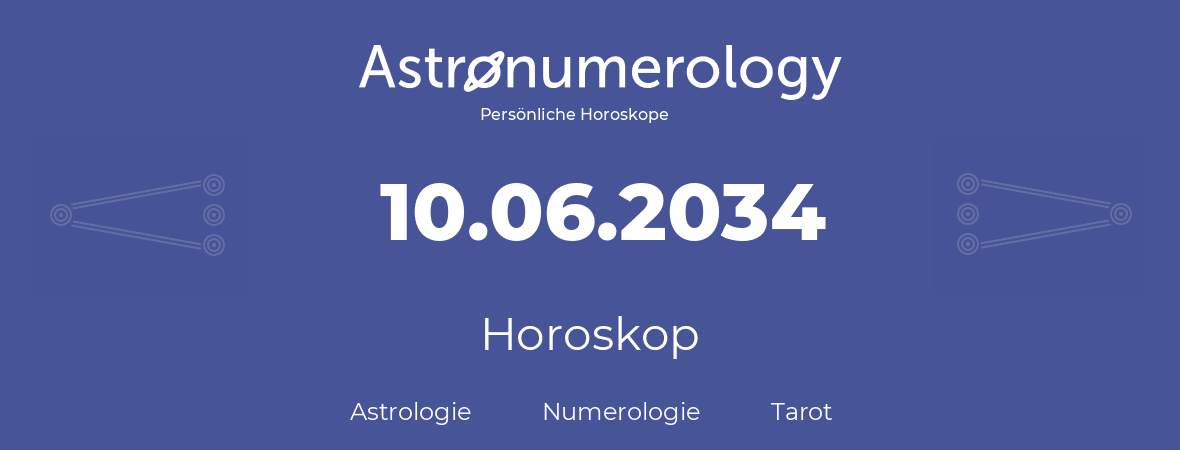 Astronumerology
Persönliche Horoskope

10.06.2034

Horoskop

Astrologie Numerologie Tarot